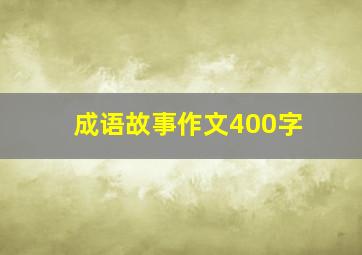 成语故事作文400字